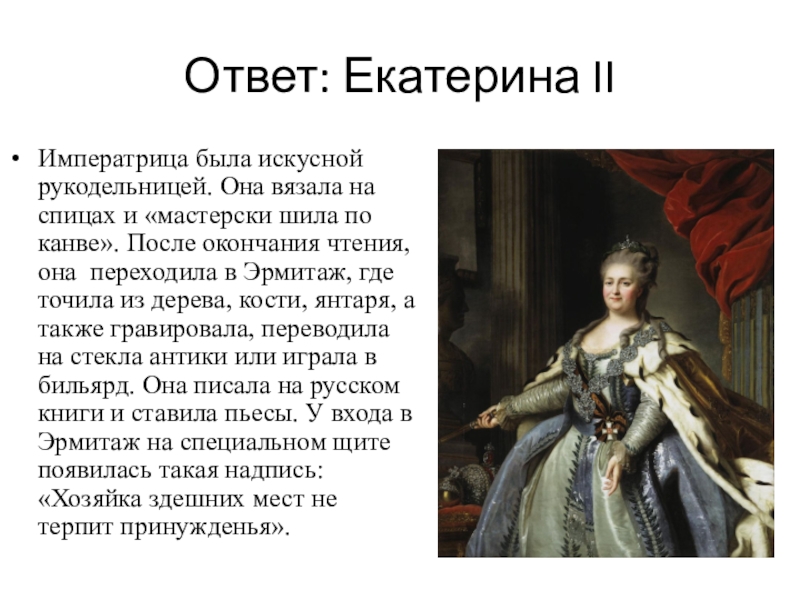 Ответ: Екатерина II

• Императрица была искусной рукодельницей. Она вязала на спицах и «мастерски шила по канве». После окончания чтения, она  переходила в Эрмитаж, где точила из дерева, кости, янтаря, а также гравировала, переводила на стекла антики или играла в бильярд. Она писала на русском книги и ставила пьесы. У входа в Эрмитаж на специальном щите появилась такая надпись: «Хозяйка здешних мест не терпит принужденья».